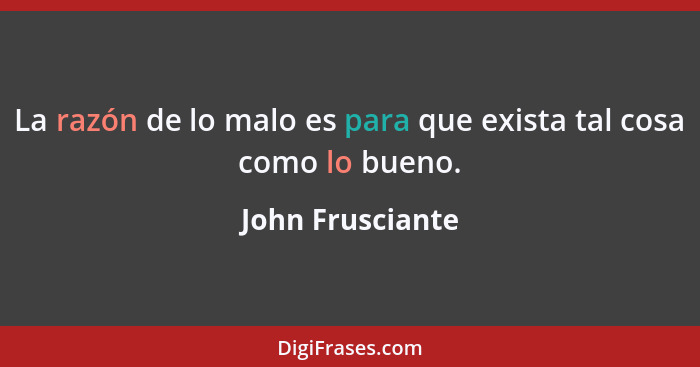 La razón de lo malo es para que exista tal cosa como lo bueno.

John Frusciante

DigiFrases.com